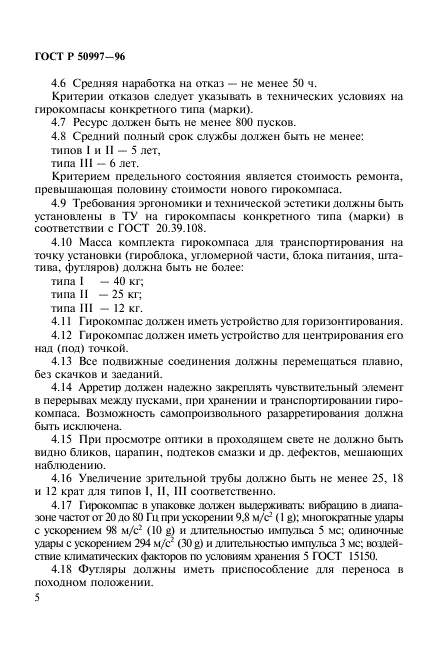 ГОСТ Р 50997—96

4.6 Средняя наработка на отказ — не менее 50 ч.

Критерии отказов следует указывать в технических условиях на гирокомпасы конкретного типа (марки).

4.7 Ресурс должен быть не менее 800 пусков.

4.8 Средний полный срок службы должен быть не менее:

типов I и II — 5 лет,

типа III — 6 лет.

Критерием предельного состояния является стоимость ремонта, превышающая половину стоимости нового гирокомпаса.

4.9 Требования эргономики и технической эстетики должны быть установлены в ТУ на гирокомпасы конкретного типа (марки) в соответствии с ГОСТ 20.39.108.

4.10 Масса комплекта гирокомпаса для транспортирования на точку установки (гироблока, угломерной части, блока питания, штатива, футляров) должна быть не более:

типа I — 40 кг;

типа II — 25 кг;

типа III — 12 кг.

4.11 Гирокомпас должен иметь устройство для горизонтирования.

4.12 Гирокомпас должен иметь устройство для центрирования его над (под) точкой.

4.13 Все подвижные соединения должны перемещаться плавно, без скачков и заеданий.

4.14 Арретир должен надежно закреплять чувствительный элемент в перерывах между пусками, при хранении и транспортировании гирокомпаса. Возможность самопроизвольного разарретирования должна быть исключена.

4.15 При просмотре оптики в проходящем свете не должно быть видно бликов, царапин, подтеков смазки и др. дефектов, мешающих наблюдению.

4.16 Увеличение зрительной трубы должно быть не менее 25, 18 и 12 крат для типов I, II, III соответственно.

4.17 Гирокомпас в упаковке должен выдерживать: вибрацию в диапазоне частот от 20 до 80 Гц при ускорении 9,8 м/с$^2$ (1 g); многократные удары с ускорением 98 м/с$^2$ (10 g) и длительностью импульса 5 мс; одиночные удары с ускорением 294 м/с$^2$ (30 g) и длительностью импульса 3 мс; воздействие климатических факторов по условиям хранения 5 ГОСТ 15150.

4.18 Футляры должны иметь приспособление для переноса в походном положении.

5